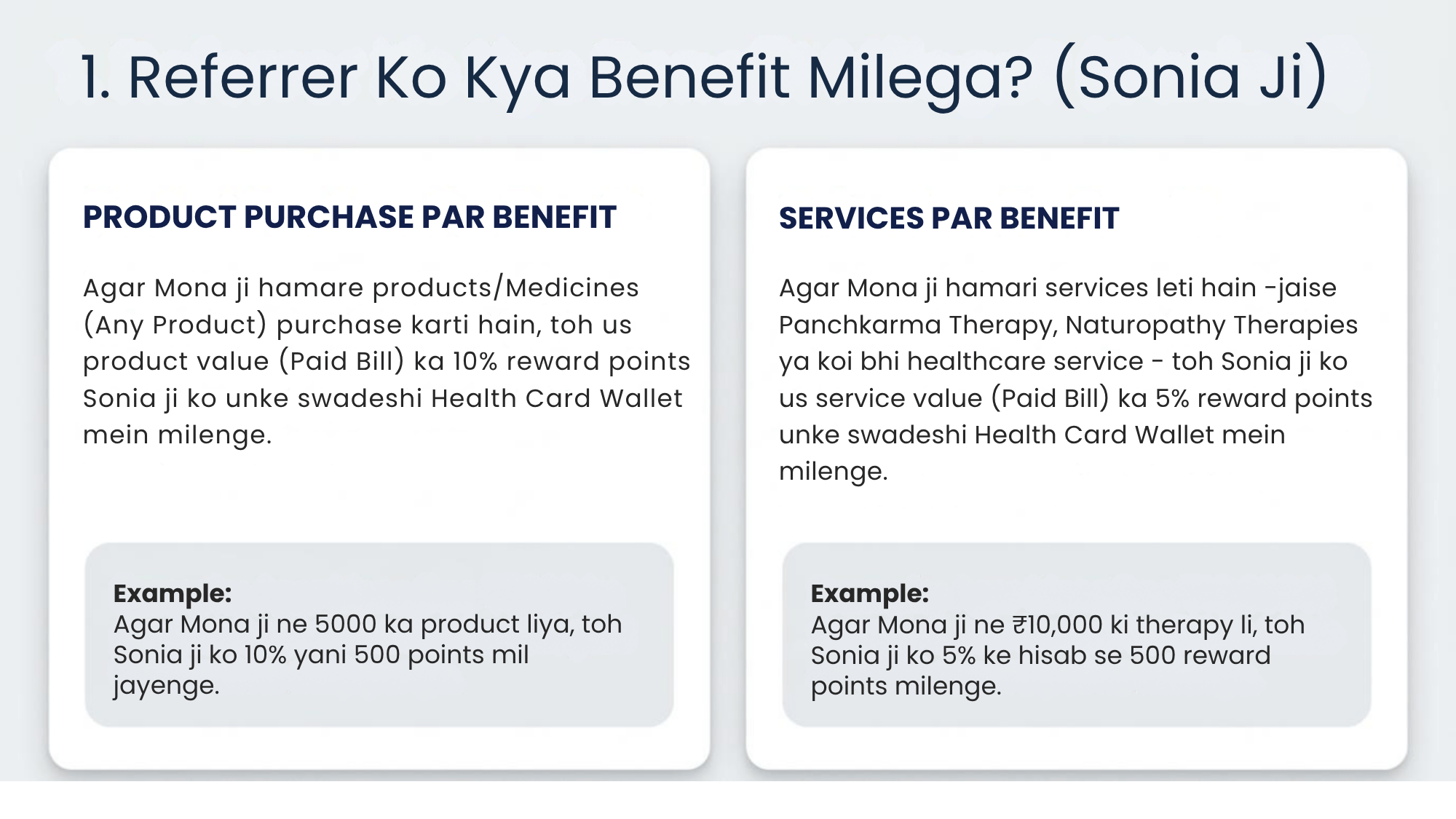 1. Referrer Ko Kya Benefit Milega? (Sonia Ji)

PRODUCT PURCHASE PAR BENEFIT

Agar Mona ji hamare products/Medicines (Any Product) purchase karti hain, toh us product value (Paid Bill) ka 10% reward points Sonia ji ko unke swadeshi Health Card Wallet mein milenge.

Example:
Agar Mona ji ne 5000 ka product liya, toh Sonia ji ko 10% yani 500 points mil jayenge.

SERVICES PAR BENEFIT

Agar Mona ji hamari services leti hain -jaise Panchkarma Therapy, Naturopathy Therapies ya koi bhi healthcare service - toh Sonia ji ko us service value (Paid Bill) ka 5% reward points unke swadeshi Health Card Wallet mein milenge.

Example:
Agar Mona ji ne ₹10,000 ki therapy li, toh Sonia ji ko 5% ke hisab se 500 reward points milenge.